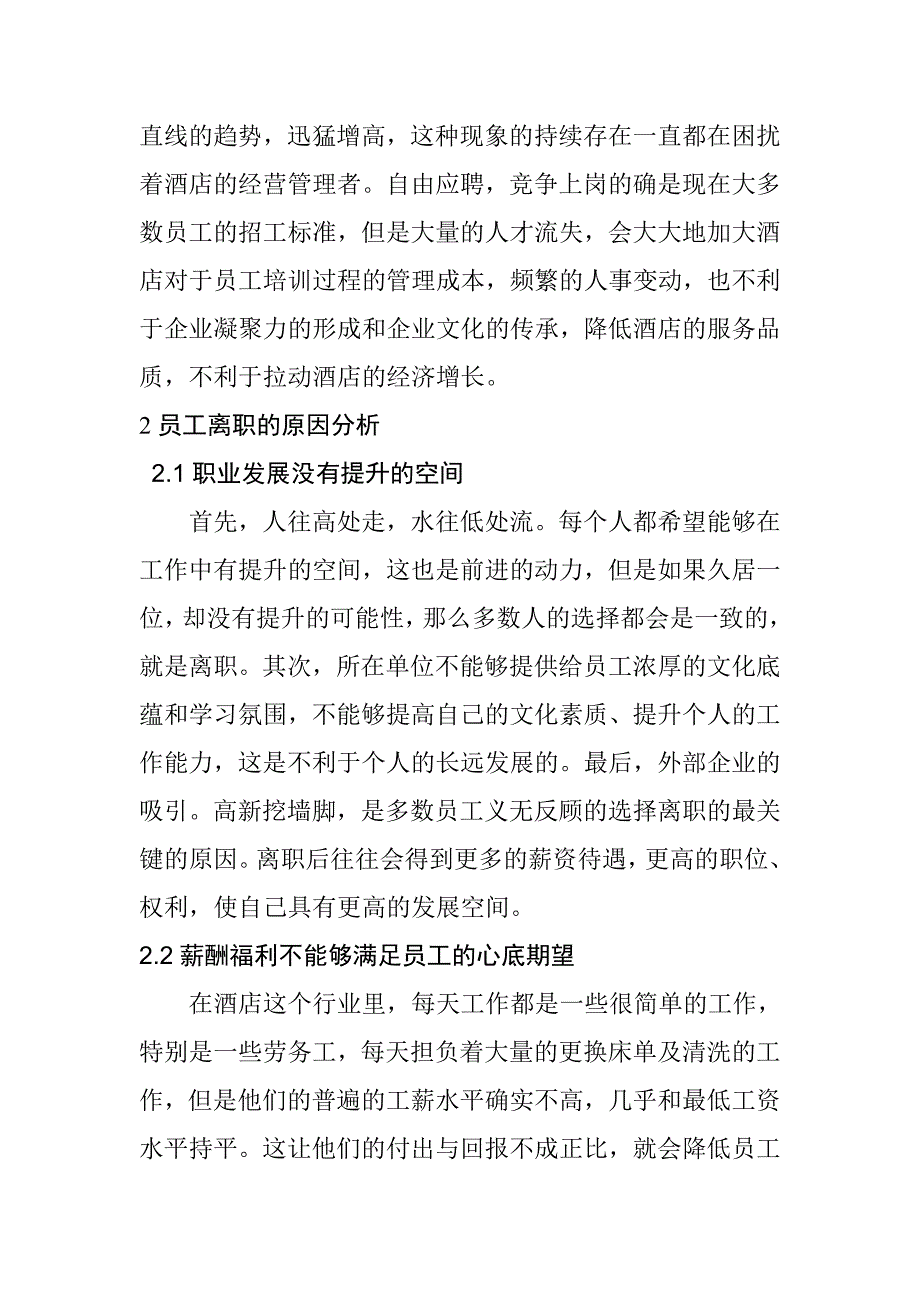 直线的趋势，迅猛增高，这种现象的持续存在一直都在困扰着酒店的经营管理者。自由应聘，竞争上岗的确是现在大多数员工的招工标准，但是大量的人才流失，会大大地加大酒店对于员工培训过程的管理成本，频繁的人事变动，也不利于企业凝聚力的形成和企业文化的传承，降低酒店的服务品质，不利于拉动酒店的经济增长。

2 员工离职的原因分析

2.1 职业发展没有提升的空间

首先，人往高处走，水往低处流。每个人都希望能够在工作中有提升的空间，这也是前进的动力，但是如果久居一位，却没有提升的可能性，那么多数人的选择都会是一致的，就是离职。其次，所在单位不能够提供给员工浓厚的文化底蕴和学习氛围，不能够提高自己的文化素质、提升个人的工作能力，这是不利于个人的长远发展的。最后，外部企业的吸引。高新挖墙脚，是多数员工义无反顾的选择离职的最关键的原因。离职后往往会得到更多的薪资待遇，更高的职位、权利，使自己具有更高的发展空间。

2.2 薪酬福利不能够满足员工的心底期望

在酒店这个行业里，每天工作都是一些很简单的工作，特别是一些劳务工，每天担负着大量的更换床单及清洗的工作，但是他们的普遍的工薪水平确实不高，几乎和最低工资水平持平。这让他们的付出与回报不成正比，就会降低员工